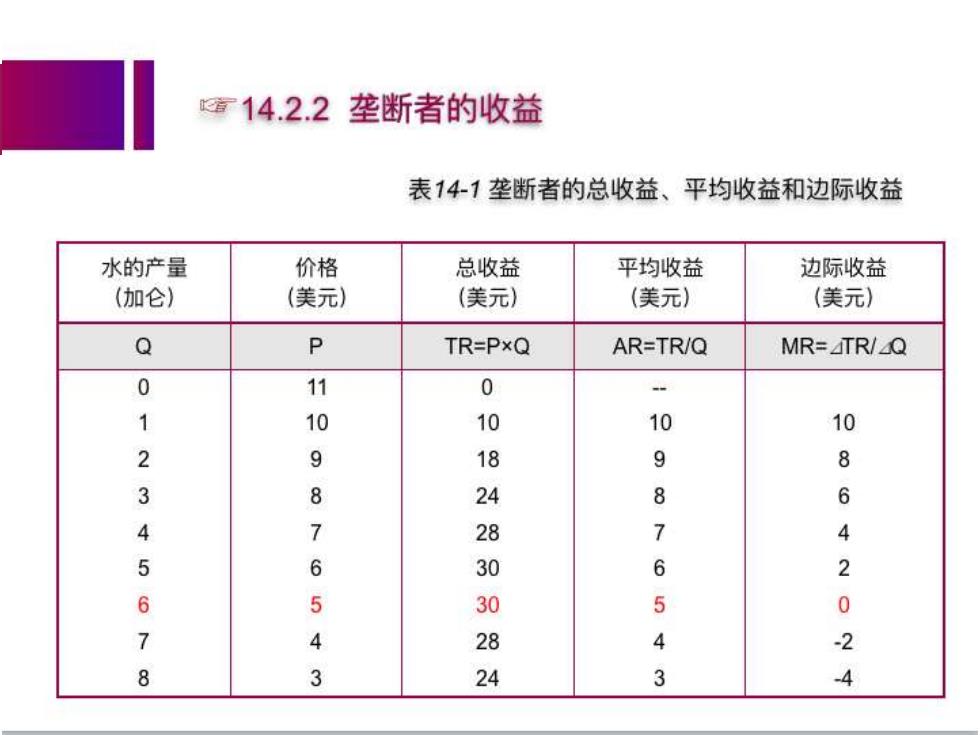 ☞14.2.2 垄断者的收益

表14-1 垄断者的总收益、平均收益和边际收益

| 水的产量 (加仑) | 价格 (美元) | 总收益 (美元) | 平均收益 (美元) | 边际收益 (美元) |
|---|---|---|---|---|
| Q | P | TR=P×Q | AR=TR/Q | MR=⊿TR/⊿Q |
| 0 | 11 | 0 | -- | |
| 1 | 10 | 10 | 10 | 10 |
| 2 | 9 | 18 | 9 | 8 |
| 3 | 8 | 24 | 8 | 6 |
| 4 | 7 | 28 | 7 | 4 |
| 5 | 6 | 30 | 6 | 2 |
| 6 | 5 | 30 | 5 | 0 |
| 7 | 4 | 28 | 4 | -2 |
| 8 | 3 | 24 | 3 | -4 |